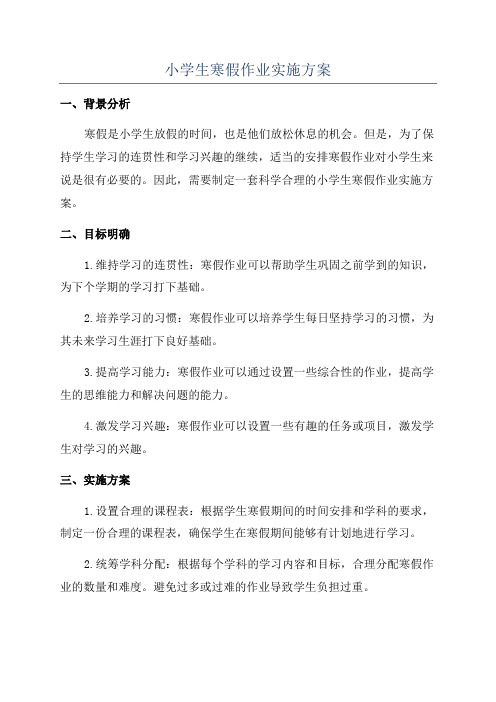 小学生寒假作业实施方案

一、背景分析

寒假是小学生放假的时间，也是他们放松休息的机会。但是，为了保持学生学习的连贯性和学习兴趣的继续，适当的安排寒假作业对小学生来说是很有必要的。因此，需要制定一套科学合理的小学生寒假作业实施方案。

二、目标明确

1.维持学习的连贯性：寒假作业可以帮助学生巩固之前学到的知识，为下个学期的学习打下基础。

2.培养学习的习惯：寒假作业可以培养学生每日坚持学习的习惯，为其未来学习生涯打下良好基础。

3.提高学习能力：寒假作业可以通过设置一些综合性的作业，提高学生的思维能力和解决问题的能力。

4.激发学习兴趣：寒假作业可以设置一些有趣的任务或项目，激发学生对学习的兴趣。

三、实施方案

1.设置合理的课程表：根据学生寒假期间的时间安排和学科的要求，制定一份合理的课程表，确保学生在寒假期间能够有计划地进行学习。

2.统筹学科分配：根据每个学科的学习内容和目标，合理分配寒假作业的数量和难度。避免过多或过难的作业导致学生负担过重。